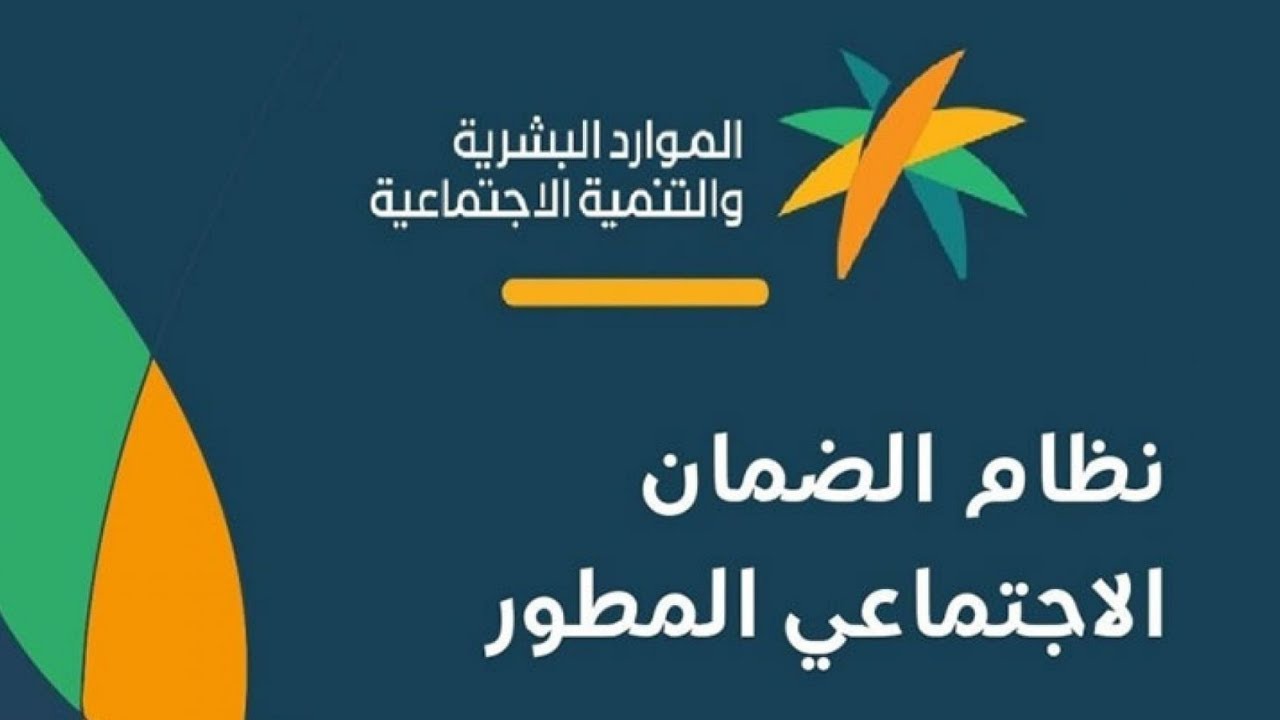 الموارد البشرية
والتنمية الاجتماعية

نظام الضمان
الاجتماعي المطور